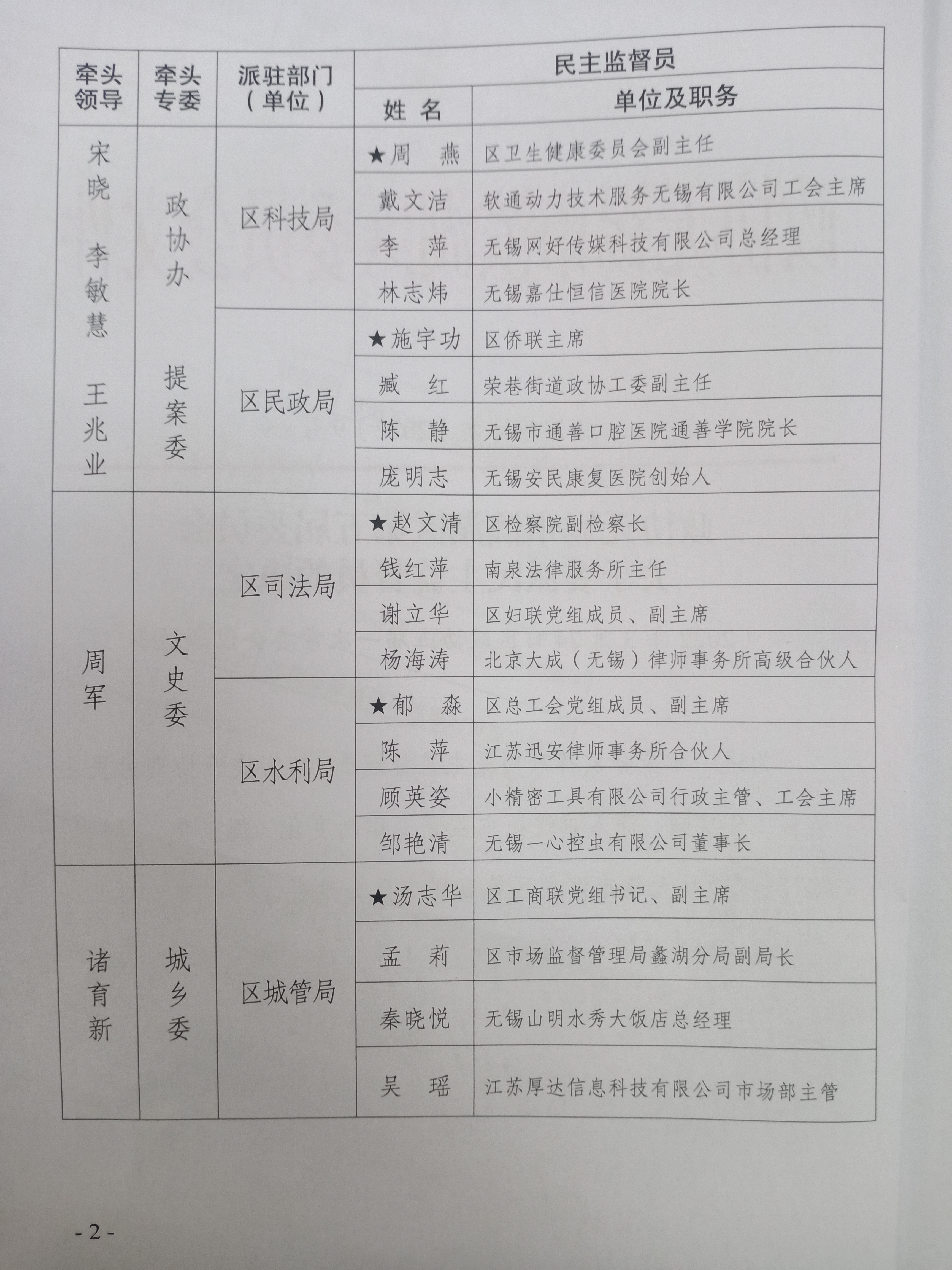 | 牵头领导 | 牵头专委 | 派驻部门（单位） | 民主监督员 姓名 | 民主监督员 单位及职务 |
|---|---|---|---|---|
| 宋晓 李敏慧 王兆业 | 政协办 提案委 | 区科技局 | ★周　燕 | 区卫生健康委员会副主任 |
| | | | 戴文洁 | 软通动力技术服务无锡有限公司工会主席 |
| | | | 李　萍 | 无锡网好传媒科技有限公司总经理 |
| | | | 林志炜 | 无锡嘉仕恒信医院院长 |
| | | 区民政局 | ★施宇功 | 区侨联主席 |
| | | | 臧　红 | 荣巷街道政协工委副主任 |
| | | | 陈　静 | 无锡市通善口腔医院通善学院院长 |
| | | | 庞明志 | 无锡安民康复医院创始人 |
| 周军 | 文史委 | 区司法局 | ★赵文清 | 区检察院副检察长 |
| | | | 钱红萍 | 南泉法律服务所主任 |
| | | | 谢立华 | 区妇联党组成员、副主席 |
| | | | 杨海涛 | 北京大成（无锡）律师事务所高级合伙人 |
| | | 区水利局 | ★郁　淼 | 区总工会党组成员、副主席 |
| | | | 陈　萍 | 江苏迅安律师事务所合伙人 |
| | | | 顾英姿 | 小精密工具有限公司行政主管、工会主席 |
| | | | 邹艳清 | 无锡一心控虫有限公司董事长 |
| 诸育新 | 城乡委 | 区城管局 | ★汤志华 | 区工商联党组书记、副主席 |
| | | | 孟　莉 | 区市场监督管理局蠡湖分局副局长 |
| | | | 秦晓悦 | 无锡山明水秀大饭店总经理 |
| | | | 吴　瑶 | 江苏厚达信息科技有限公司市场部主管 |

- 2 -